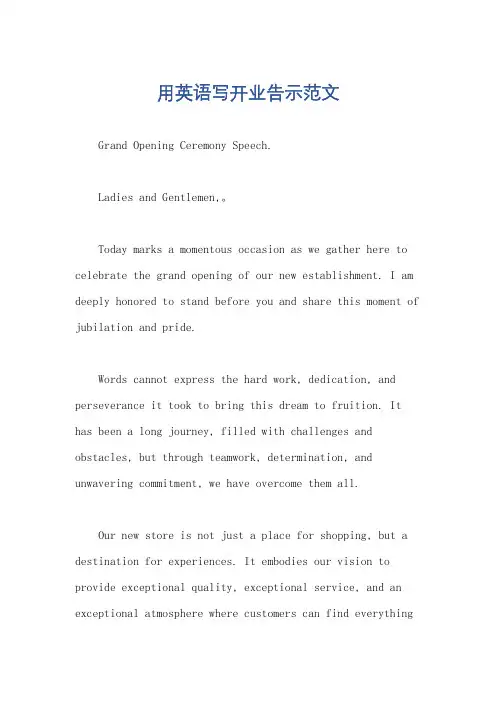 用英语写开业告示范文

Grand Opening Ceremony Speech.

Ladies and Gentlemen,。

Today marks a momentous occasion as we gather here to celebrate the grand opening of our new establishment. I am deeply honored to stand before you and share this moment of jubilation and pride.

Words cannot express the hard work, dedication, and perseverance it took to bring this dream to fruition. It has been a long journey, filled with challenges and obstacles, but through teamwork, determination, and unwavering commitment, we have overcome them all.

Our new store is not just a place for shopping, but a destination for experiences. It embodies our vision to provide exceptional quality, exceptional service, and an exceptional atmosphere where customers can find everything